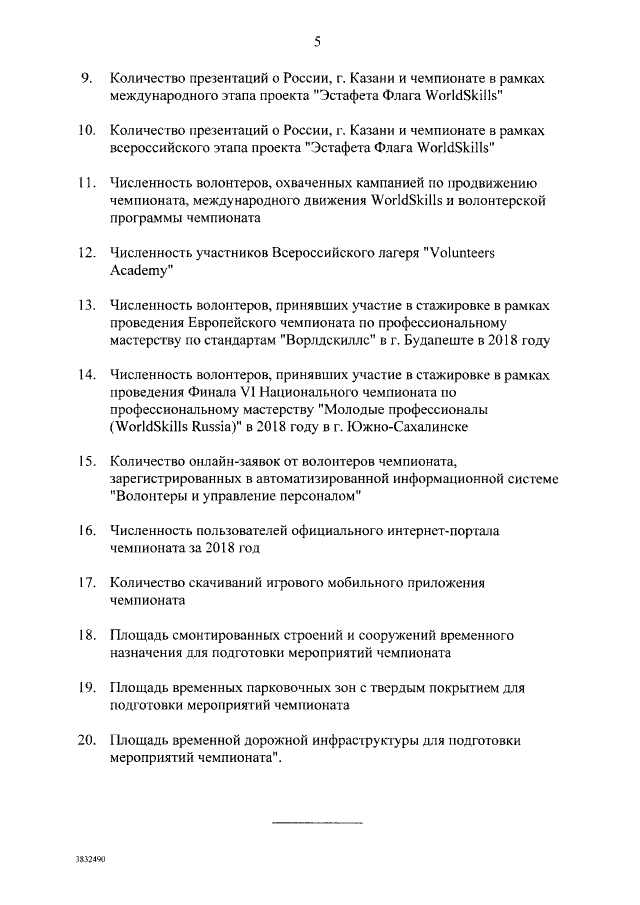 5

9. Количество презентаций о России, г. Казани и чемпионате в рамках международного этапа проекта "Эстафета Флага WorldSkills"

10. Количество презентаций о России, г. Казани и чемпионате в рамках всероссийского этапа проекта "Эстафета Флага WorldSkills"

11. Численность волонтеров, охваченных кампанией по продвижению чемпионата, международного движения WorldSkills и волонтерской программы чемпионата

12. Численность участников Всероссийского лагеря "Volunteers Academy"

13. Численность волонтеров, принявших участие в стажировке в рамках проведения Европейского чемпионата по профессиональному мастерству по стандартам "Ворлдскиллс" в г. Будапеште в 2018 году

14. Численность волонтеров, принявших участие в стажировке в рамках проведения Финала VI Национального чемпионата по профессиональному мастерству "Молодые профессионалы (WorldSkills Russia)" в 2018 году в г. Южно-Сахалинске

15. Количество онлайн-заявок от волонтеров чемпионата, зарегистрированных в автоматизированной информационной системе "Волонтеры и управление персоналом"

16. Численность пользователей официального интернет-портала чемпионата за 2018 год

17. Количество скачиваний игрового мобильного приложения чемпионата

18. Площадь смонтированных строений и сооружений временного назначения для подготовки мероприятий чемпионата

19. Площадь временных парковочных зон с твердым покрытием для подготовки мероприятий чемпионата

20. Площадь временной дорожной инфраструктуры для подготовки мероприятий чемпионата".

3832490